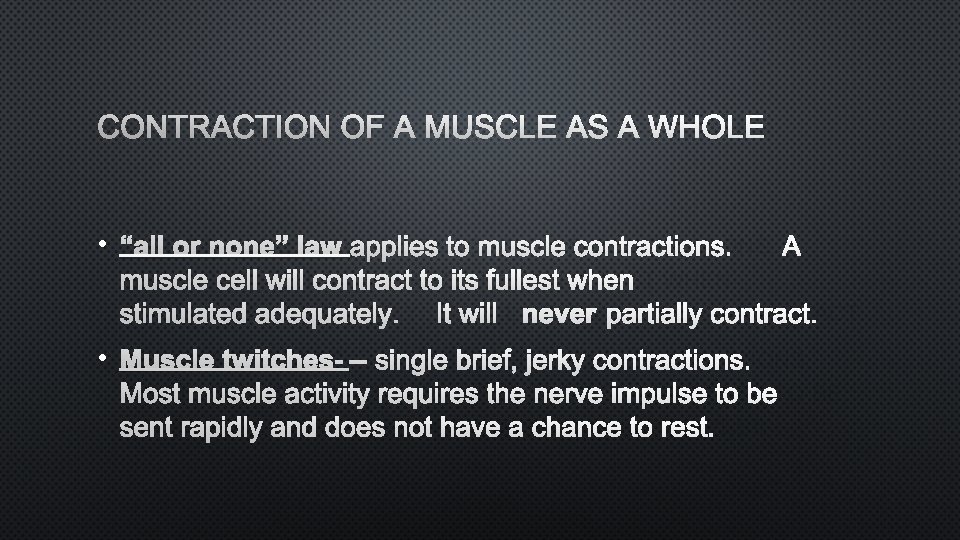 CONTRACTION OF A MUSCLE AS A WHOLE

• “all or none” law applies to muscle contractions. A muscle cell will contract to its fullest when stimulated adequately. It will never partially contract.

• Muscle twitches- – single brief, jerky contractions. Most muscle activity requires the nerve impulse to be sent rapidly and does not have a chance to rest.